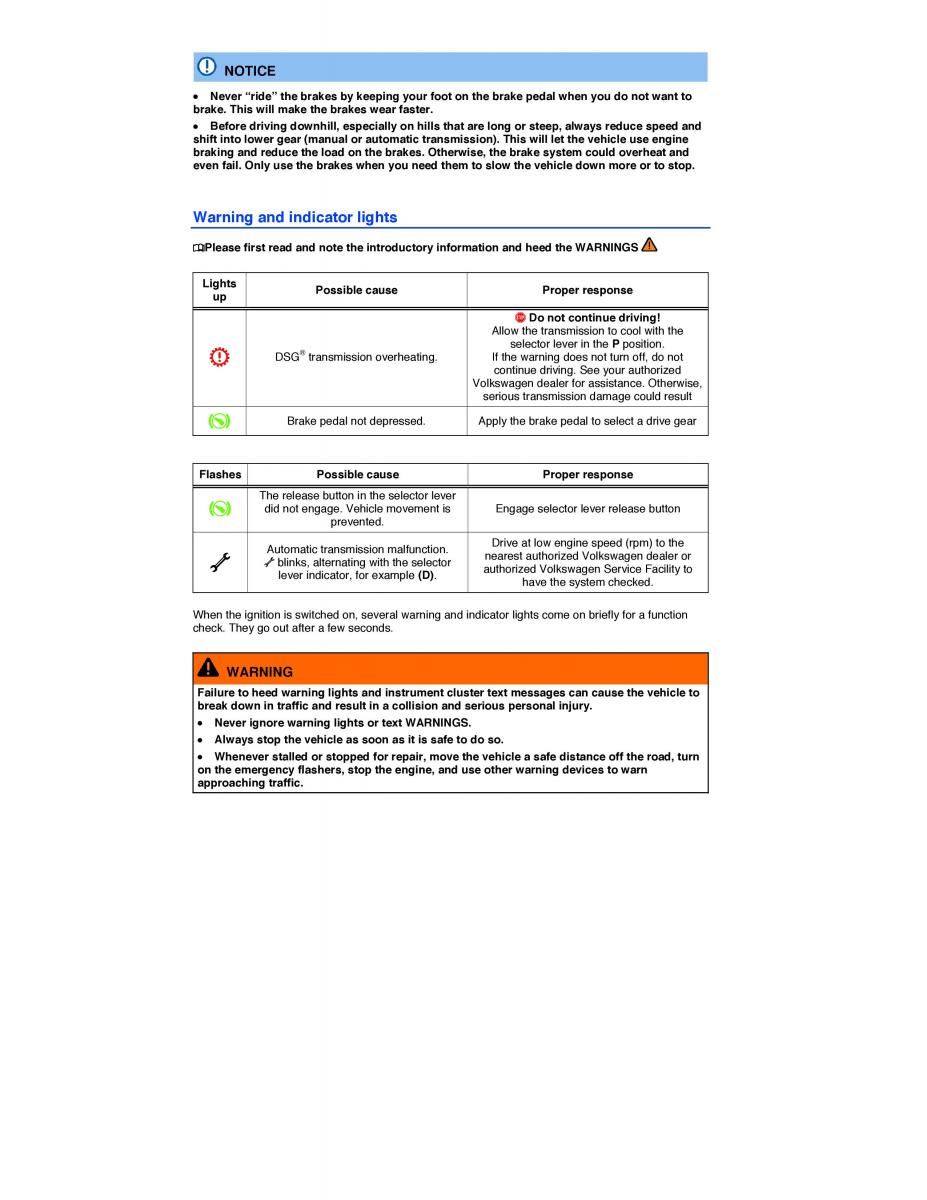 NOTICE

• Never "ride" the brakes by keeping your foot on the brake pedal when you do not want to brake. This will make the brakes wear faster.

• Before driving downhill, especially on hills that are long or steep, always reduce speed and shift into lower gear (manual or automatic transmission). This will let the vehicle use engine braking and reduce the load on the brakes. Otherwise, the brake system could overheat and even fail. Only use the brakes when you need them to slow the vehicle down more or to stop.

Warning and indicator lights

Please first read and note the introductory information and heed the WARNINGS

| Lights up | Possible cause | Proper response |
|---|---|---|
| | DSG® transmission overheating. | Do not continue driving! Allow the transmission to cool with the selector lever in the P position. If the warning does not turn off, do not continue driving. See your authorized Volkswagen dealer for assistance. Otherwise, serious transmission damage could result |
| | Brake pedal not depressed. | Apply the brake pedal to select a drive gear |

| Flashes | Possible cause | Proper response |
|---|---|---|
| | The release button in the selector lever did not engage. Vehicle movement is prevented. | Engage selector lever release button |
| | Automatic transmission malfunction. blinks, alternating with the selector lever indicator, for example (D). | Drive at low engine speed (rpm) to the nearest authorized Volkswagen dealer or authorized Volkswagen Service Facility to have the system checked. |

When the ignition is switched on, several warning and indicator lights come on briefly for a function check. They go out after a few seconds.

WARNING

Failure to heed warning lights and instrument cluster text messages can cause the vehicle to break down in traffic and result in a collision and serious personal injury.

• Never ignore warning lights or text WARNINGS.

• Always stop the vehicle as soon as it is safe to do so.

• Whenever stalled or stopped for repair, move the vehicle a safe distance off the road, turn on the emergency flashers, stop the engine, and use other warning devices to warn approaching traffic.